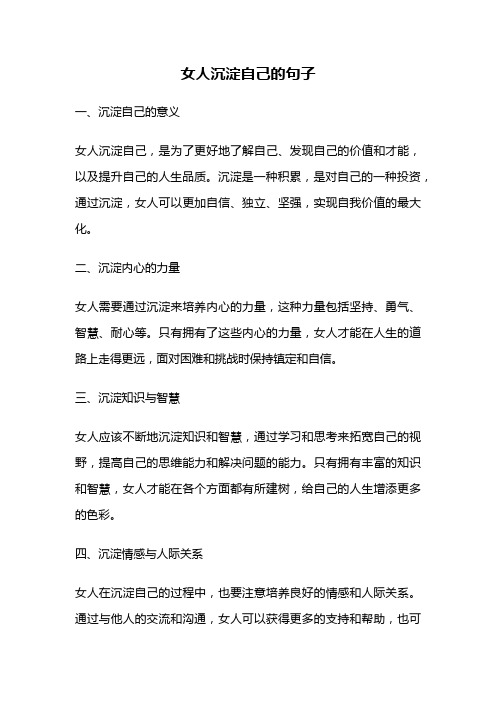 女人沉淀自己的句子

一、沉淀自己的意义

女人沉淀自己，是为了更好地了解自己、发现自己的价值和才能，以及提升自己的人生品质。沉淀是一种积累，是对自己的一种投资，通过沉淀，女人可以更加自信、独立、坚强，实现自我价值的最大化。

二、沉淀内心的力量

女人需要通过沉淀来培养内心的力量，这种力量包括坚持、勇气、智慧、耐心等。只有拥有了这些内心的力量，女人才能在人生的道路上走得更远，面对困难和挑战时保持镇定和自信。

三、沉淀知识与智慧

女人应该不断地沉淀知识和智慧，通过学习和思考来拓宽自己的视野，提高自己的思维能力和解决问题的能力。只有拥有丰富的知识和智慧，女人才能在各个方面都有所建树，给自己的人生增添更多的色彩。

四、沉淀情感与人际关系

女人在沉淀自己的过程中，也要注意培养良好的情感和人际关系。通过与他人的交流和沟通，女人可以获得更多的支持和帮助，也可